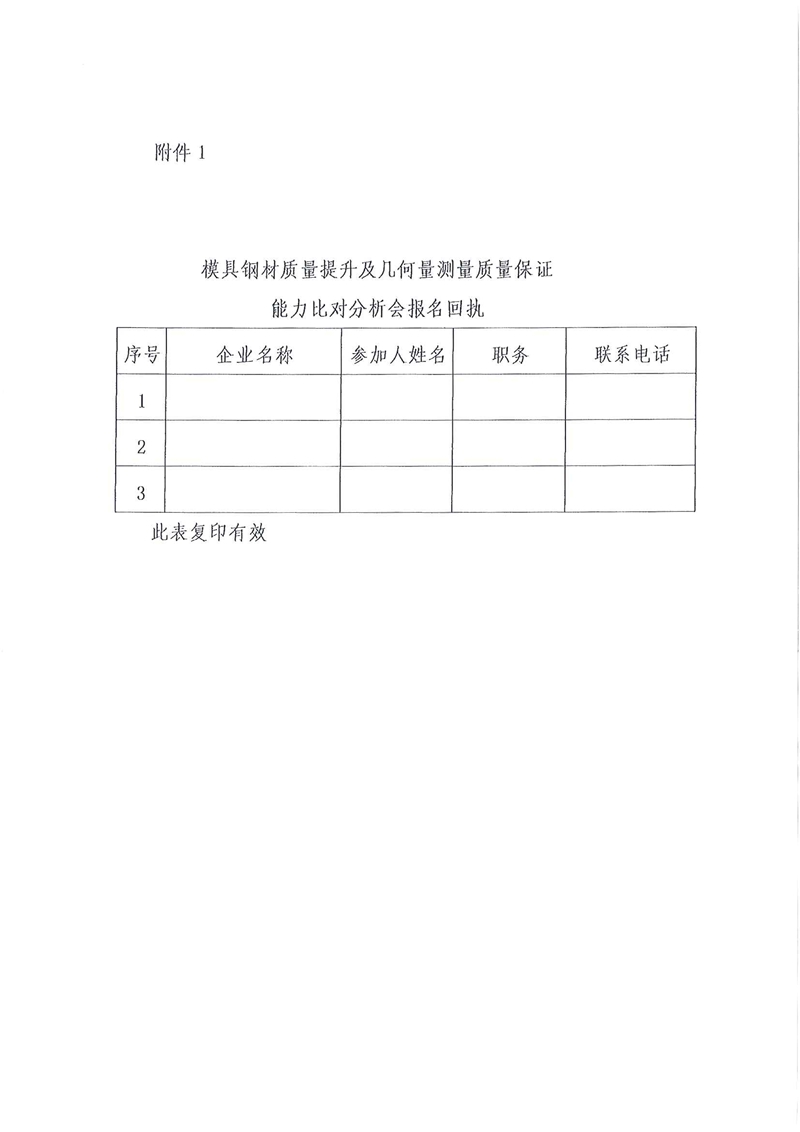 附件 1

模具钢材质量提升及几何量测量质量保证
能力比对分析会报名回执

| 序号 | 企业名称 | 参加人姓名 | 职务 | 联系电话 |
|---|---|---|---|---|
| 1 | | | | |
| 2 | | | | |
| 3 | | | | |

此表复印有效